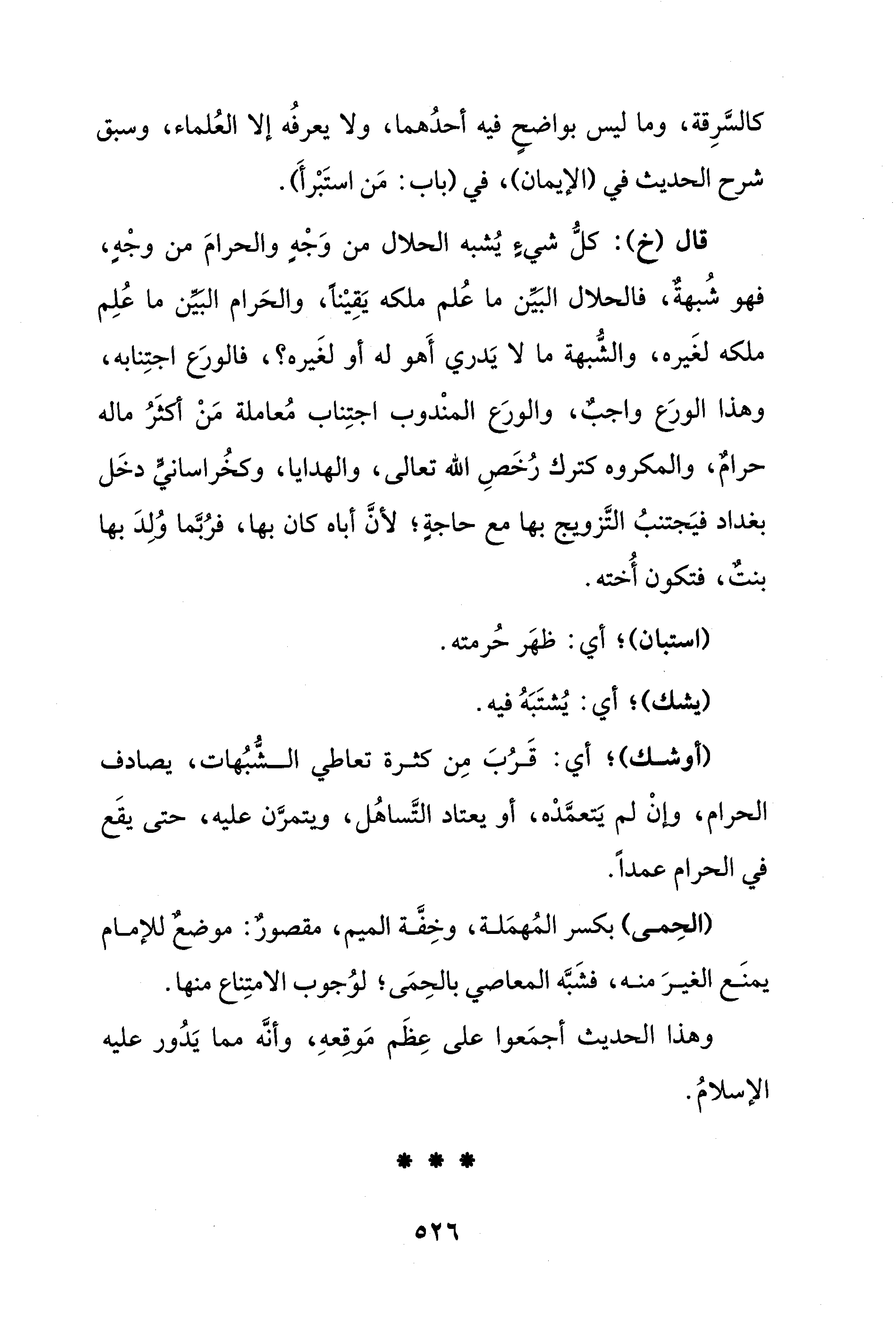 كالسَّرِقة، وما ليس بواضحٍ فيه أحدُهما، ولا يعرفُه إلا العُلماء، وسبق شرح الحديث في (الإيمان)، في (باب: مَن استَبْرأَ).

قال (خ): كلُّ شيءٍ يُشبه الحلال من وَجْهٍ والحرامَ من وجْهٍ، فهو شُبهةٌ، فالحلال البيِّن ما عُلم ملكه يَقِيْناً، والحَرام البيِّن ما عُلِم ملكه لغَيره، والشُّبهة ما لا يَدري أَهو له أو لغَيره؟، فالورَع اجتِنابه، وهذا الورَع واجبٌ، والورَع المنْدوب اجتِناب مُعاملة مَنْ أكثَرُ ماله حرامٌ، والمكروه كترك رُخَصِ الله تعالى، والهدايا، وكخُراسانيٍّ دخَل بغداد فيَجتنبُ التَّزويج بها مع حاجةٍ؛ لأنَّ أباه كان بها، فرُبَّما وُلِدَ بها بنتٌ، فتكون أُخته.

(استبان)؛ أي: ظهَر حُرمته.

(يشك)؛ أي: يُشتَبَهُ فيه.

(أوشك)؛ أي: قَرُبَ مِن كثرة تعاطي الشُّبُهات، يصادف الحرام، وإنْ لم يَتعمَّدْه، أو يعتاد التَّساهُل، ويتمرَّن عليه، حتى يقَع في الحرام عمداً.

(الحِمى) بكسر المُهمَلة، وخِفَّة الميم، مقصورٌ: موضعٌ للإمام يمنَع الغيرَ منه، فشَبَّه المعاصي بالحِمَى؛ لوُجوب الامتِناع منها.

وهذا الحديث أجمَعوا على عِظَم مَوقِعهِ، وأنَّه مما يَدُور عليه الإسلامُ.

* * *

٥٢٦